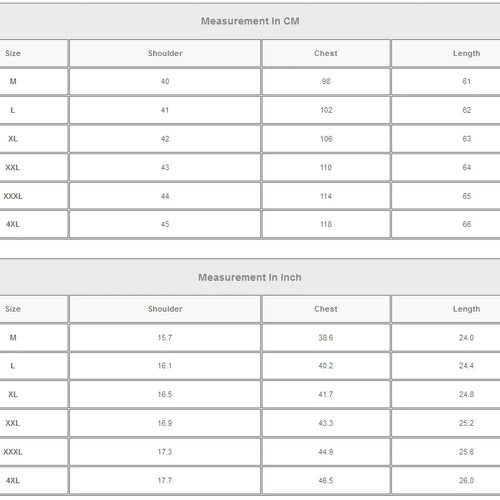 Measurement In CM

| Size | Shoulder | Chest | Length |
|---|---|---|---|
| M | 40 | 98 | 61 |
| L | 41 | 102 | 62 |
| XL | 42 | 106 | 63 |
| XXL | 43 | 110 | 64 |
| XXXL | 44 | 114 | 65 |
| 4XL | 45 | 118 | 66 |

Measurement In Inch

| Size | Shoulder | Chest | Length |
|---|---|---|---|
| M | 15.7 | 38.6 | 24.0 |
| L | 16.1 | 40.2 | 24.4 |
| XL | 16.5 | 41.7 | 24.8 |
| XXL | 16.9 | 43.3 | 25.2 |
| XXXL | 17.3 | 44.9 | 25.6 |
| 4XL | 17.7 | 46.5 | 26.0 |